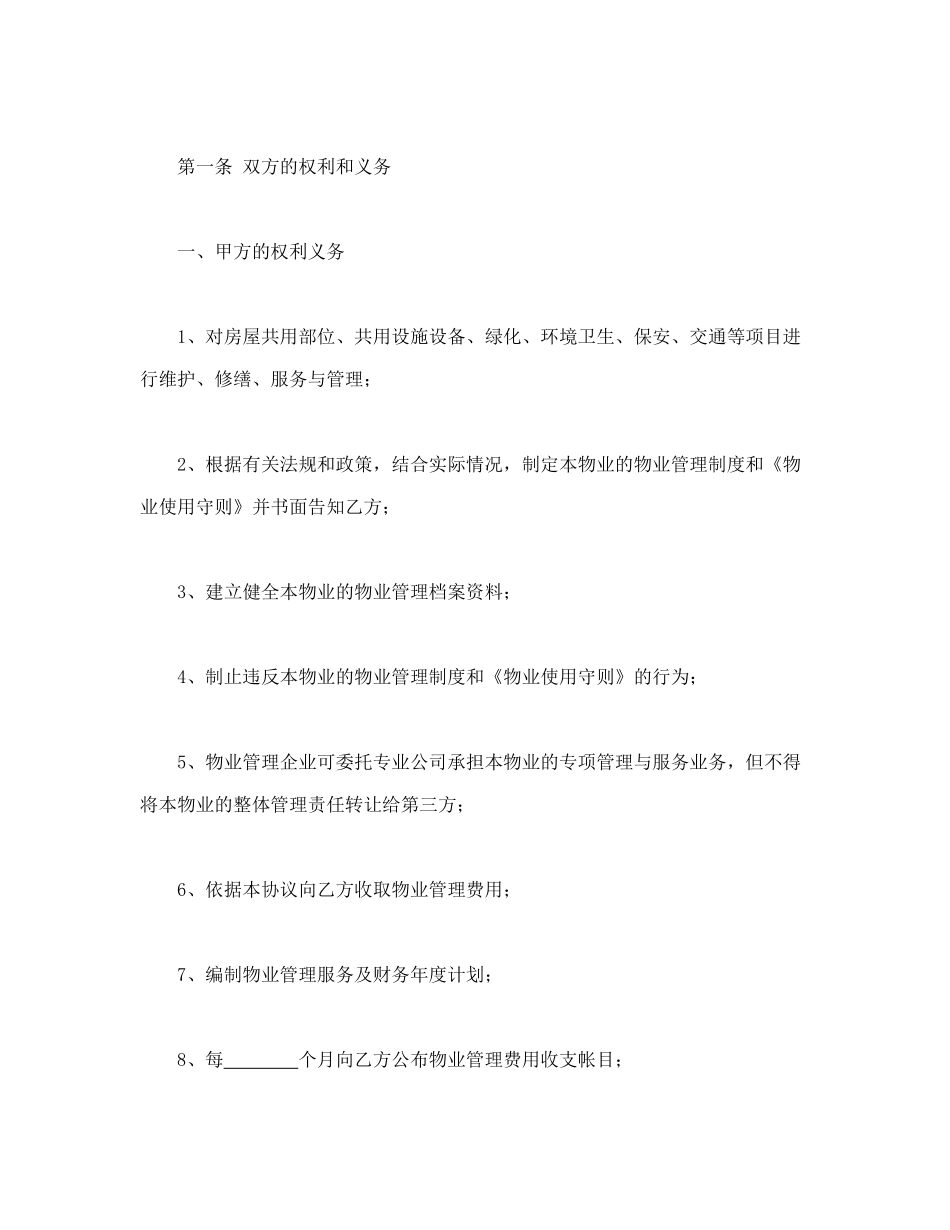 第一条 双方的权利和义务

一、甲方的权利义务

1、对房屋共用部位、共用设施设备、绿化、环境卫生、保安、交通等项目进行维护、修缮、服务与管理；

2、根据有关法规和政策，结合实际情况，制定本物业的物业管理制度和《物业使用守则》并书面告知乙方；

3、建立健全本物业的物业管理档案资料；

4、制止违反本物业的物业管理制度和《物业使用守则》的行为；

5、物业管理企业可委托专业公司承担本物业的专项管理与服务业务，但不得将本物业的整体管理责任转让给第三方；

6、依据本协议向乙方收取物业管理费用；

7、编制物业管理服务及财务年度计划；

8、每________个月向乙方公布物业管理费用收支帐目；